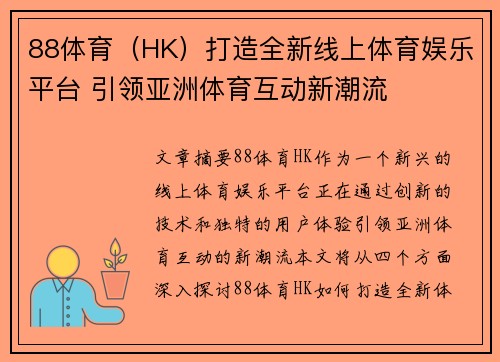 88体育（HK）打造全新线上体育娱乐平台 引领亚洲体育互动新潮流

文章摘要88体育HK作为一个新兴的线上体育娱乐平台正在通过创新的技术和独特的用户体验引领亚洲体育互动的新潮流本文将从四个方面深入探讨88体育HK如何打造全新体